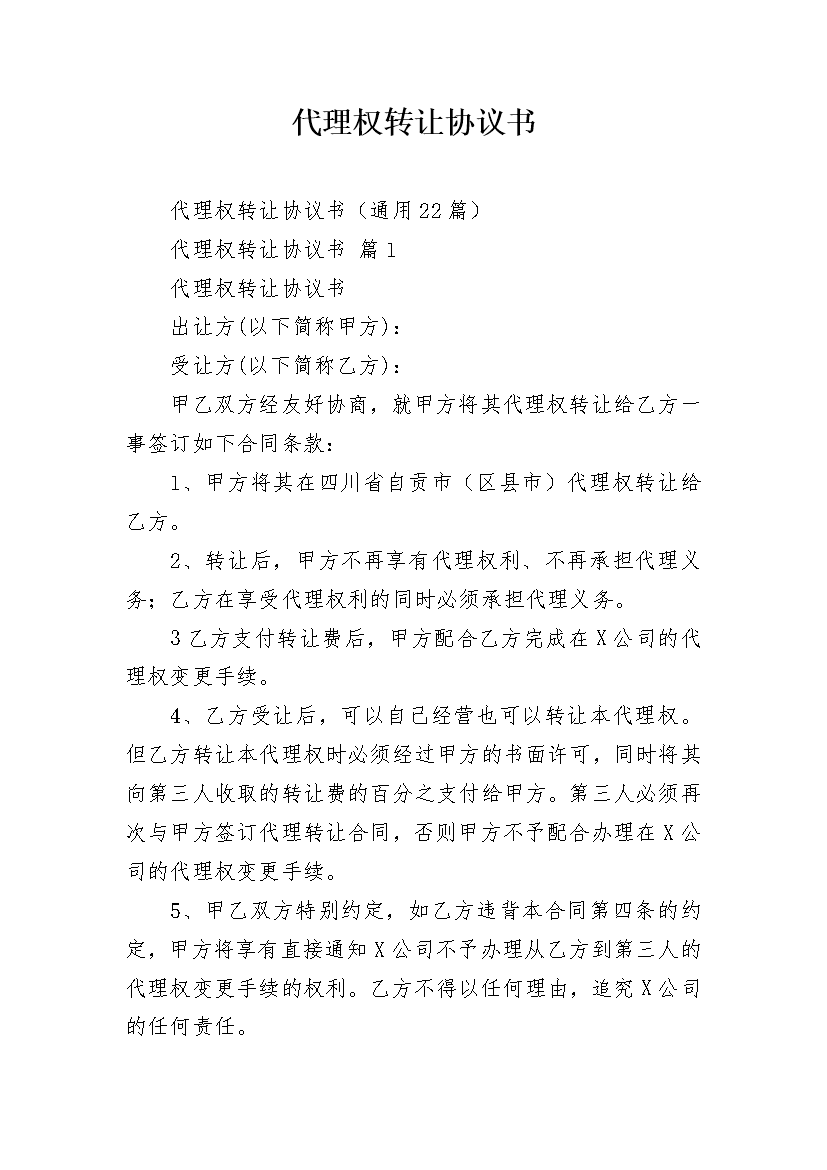 代理权转让协议书

代理权转让协议书（通用22篇）

代理权转让协议书 篇1

代理权转让协议书

出让方(以下简称甲方)：

受让方(以下简称乙方)：

甲乙双方经友好协商，就甲方将其代理权转让给乙方一事签订如下合同条款：

1、甲方将其在四川省自贡市（区县市）代理权转让给乙方。

2、转让后，甲方不再享有代理权利、不再承担代理义务；乙方在享受代理权利的同时必须承担代理义务。

3乙方支付转让费后，甲方配合乙方完成在X公司的代理权变更手续。

4、乙方受让后，可以自己经营也可以转让本代理权。但乙方转让本代理权时必须经过甲方的书面许可，同时将其向第三人收取的转让费的百分之支付给甲方。第三人必须再次与甲方签订代理转让合同，否则甲方不予配合办理在X公司的代理权变更手续。

5、甲乙双方特别约定，如乙方违背本合同第四条的约定，甲方将享有直接通知X公司不予办理从乙方到第三人的代理权变更手续的权利。乙方不得以任何理由，追究X公司的任何责任。